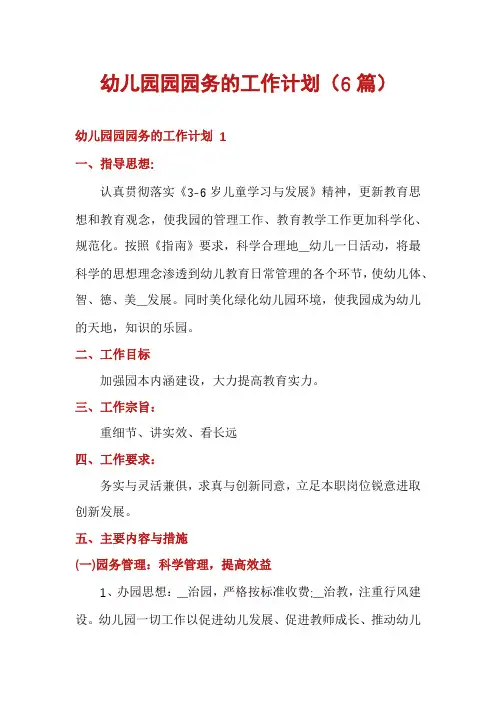 幼儿园园园务的工作计划（6篇）

幼儿园园园务的工作计划 1

一、指导思想:

认真贯彻落实《3-6岁儿童学习与发展》精神，更新教育思想和教育观念，使我园的管理工作、教育教学工作更加科学化、规范化。按照《指南》要求，科学合理地__幼儿一日活动，将最科学的思想理念渗透到幼儿教育日常管理的各个环节，使幼儿体、智、德、美__发展。同时美化绿化幼儿园环境，使我园成为幼儿的天地，知识的乐园。

二、工作目标

加强园本内涵建设，大力提高教育实力。

三、工作宗旨:

重细节、讲实效、看长远

四、工作要求:

务实与灵活兼俱，求真与创新同意，立足本职岗位锐意进取创新发展。

五、主要内容与措施

(一)园务管理：科学管理，提高效益

1、办园思想：__治园，严格按标准收费;__治教，注重行风建设。幼儿园一切工作以促进幼儿发展、促进教师成长、推动幼儿